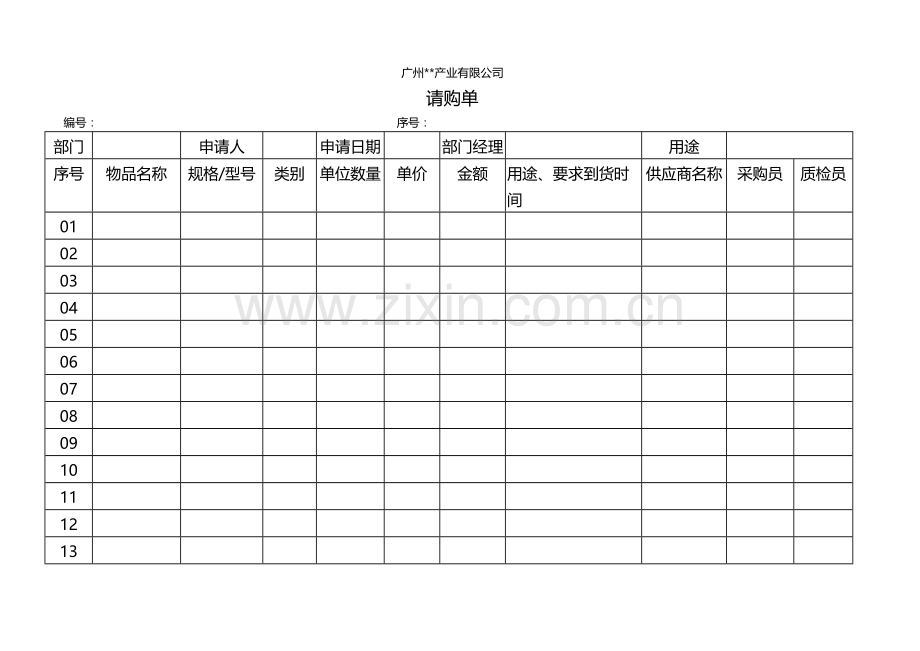 广州**产业有限公司

请购单

编号： 序号：

| 部门 | | 申请人 | | 申请日期 | | 部门经理 | | 用途 | | |
|---|---|---|---|---|---|---|---|---|---|---|
| 序号 | 物品名称 | 规格/型号 | 类别 | 单位数量 | 单价 | 金额 | 用途、要求到货时间 | 供应商名称 | 采购员 | 质检员 |
| 01 | | | | | | | | | | |
| 02 | | | | | | | | | | |
| 03 | | | | | | | | | | |
| 04 | | | | | | | | | | |
| 05 | | | | | | | | | | |
| 06 | | | | | | | | | | |
| 07 | | | | | | | | | | |
| 08 | | | | | | | | | | |
| 09 | | | | | | | | | | |
| 10 | | | | | | | | | | |
| 11 | | | | | | | | | | |
| 12 | | | | | | | | | | |
| 13 | | | | | | | | | | |

www.zixin.com.cn